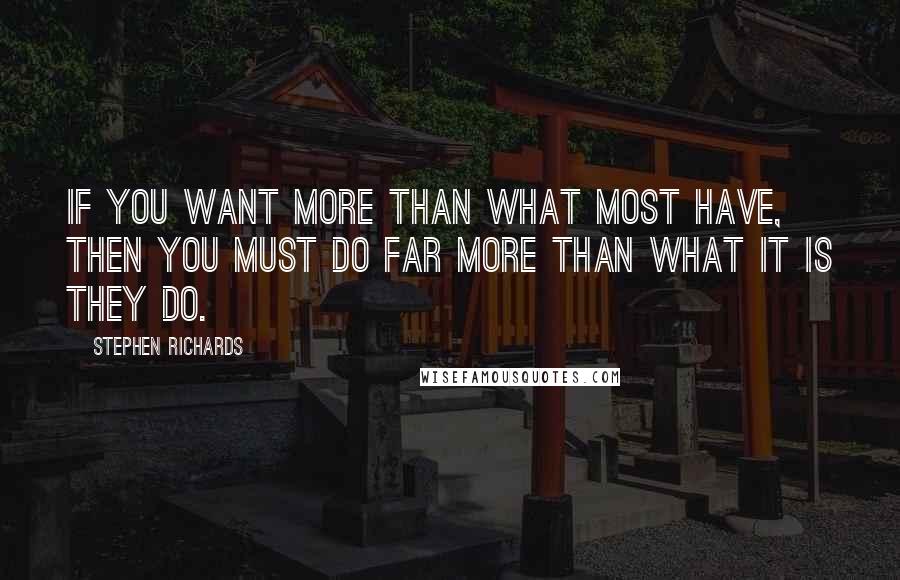 IF YOU WANT MORE THAN WHAT MOST HAVE, THEN YOU MUST DO FAR MORE THAN WHAT IT IS THEY DO.

STEPHEN RICHARDS

WISEFAMOUSQUOTES.COM